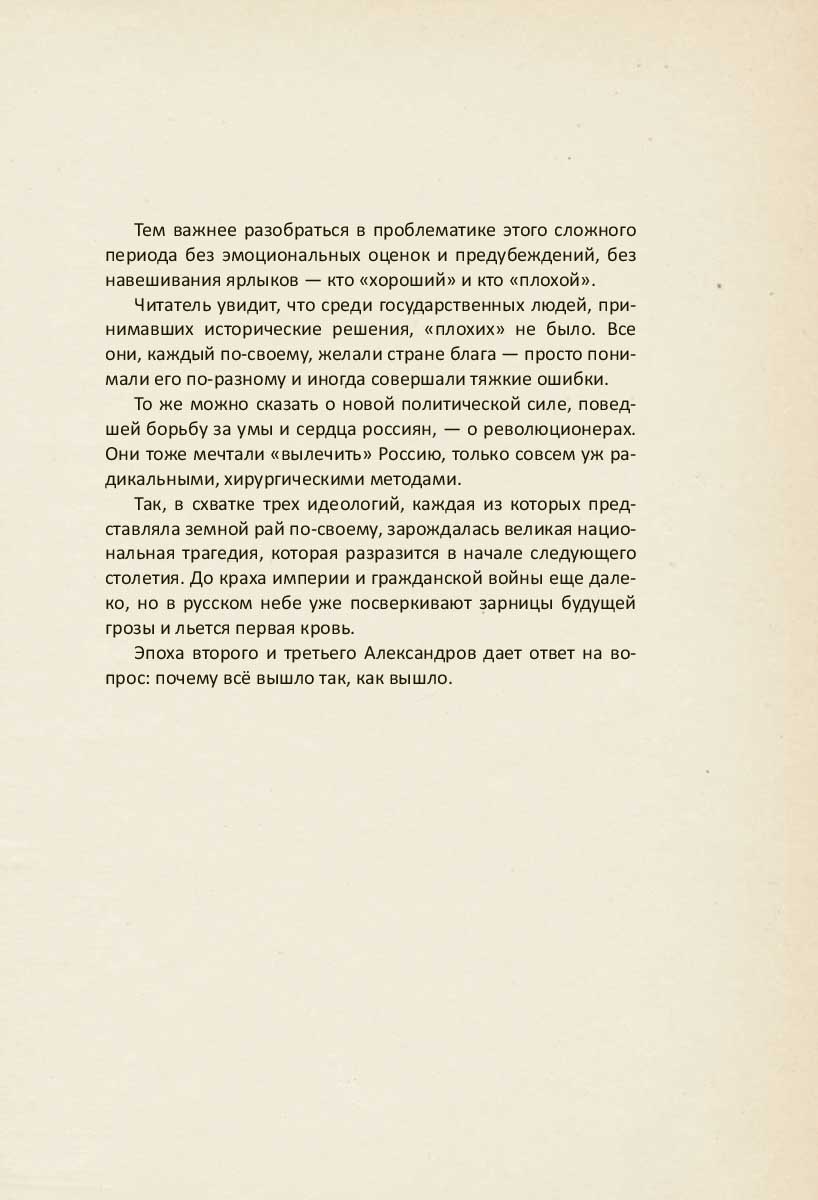 Тем важнее разобраться в проблематике этого сложного периода без эмоциональных оценок и предубеждений, без навешивания ярлыков — кто «хороший» и кто «плохой».

Читатель увидит, что среди государственных людей, принимавших исторические решения, «плохих» не было. Все они, каждый по-своему, желали стране блага — просто понимали его по-разному и иногда совершали тяжкие ошибки.

То же можно сказать о новой политической силе, поведшей борьбу за умы и сердца россиян, — о революционерах. Они тоже мечтали «вылечить» Россию, только совсем уж радикальными, хирургическими методами.

Так, в схватке трех идеологий, каждая из которых представляла земной рай по-своему, зарождалась великая национальная трагедия, которая разразится в начале следующего столетия. До краха империи и гражданской войны еще далеко, но в русском небе уже посверкивают зарницы будущей грозы и льется первая кровь.

Эпоха второго и третьего Александров дает ответ на вопрос: почему всё вышло так, как вышло.